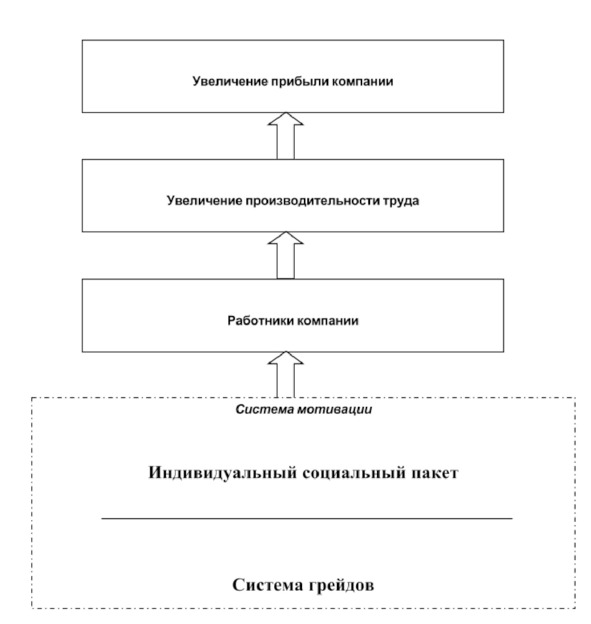 Увеличение прибыли компании

Увеличение производительности труда

Работники компании

Система мотивации

Индивидуальный социальный пакет

Система грейдов